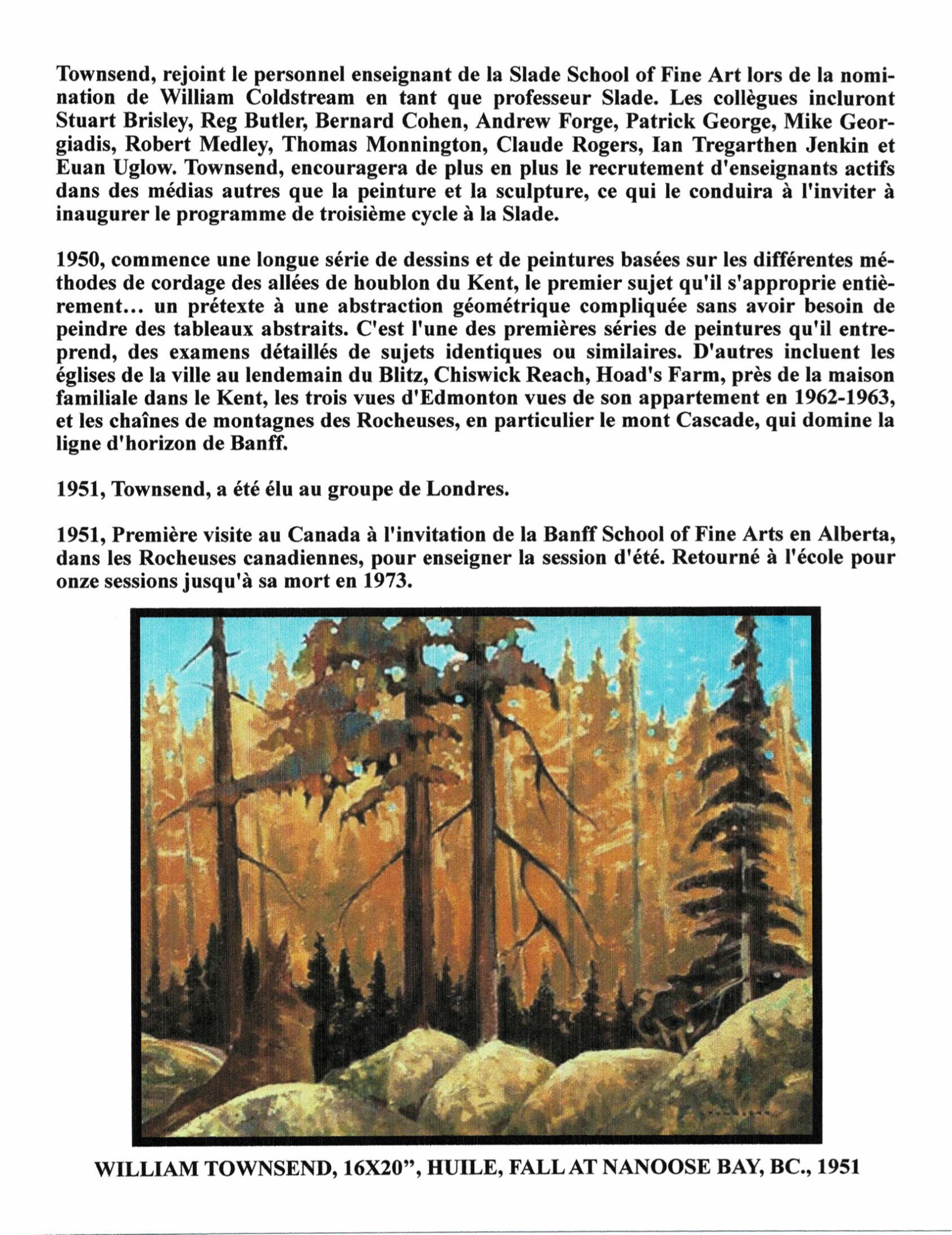 Townsend, rejoint le personnel enseignant de la Slade School of Fine Art lors de la nomination de William Coldstream en tant que professeur Slade. Les collègues incluront Stuart Brisley, Reg Butler, Bernard Cohen, Andrew Forge, Patrick George, Mike Georgiadis, Robert Medley, Thomas Monnington, Claude Rogers, Ian Tregarthen Jenkin et Euan Uglow. Townsend, encouragera de plus en plus le recrutement d'enseignants actifs dans des médias autres que la peinture et la sculpture, ce qui le conduira à l'inviter à inaugurer le programme de troisième cycle à la Slade.

1950, commence une longue série de dessins et de peintures basées sur les différentes méthodes de cordage des allées de houblon du Kent, le premier sujet qu'il s'approprie entièrement... un prétexte à une abstraction géométrique compliquée sans avoir besoin de peindre des tableaux abstraits. C'est l'une des premières séries de peintures qu'il entreprend, des examens détaillés de sujets identiques ou similaires. D'autres incluent les églises de la ville au lendemain du Blitz, Chiswick Reach, Hoad's Farm, près de la maison familiale dans le Kent, les trois vues d'Edmonton vues de son appartement en 1962-1963, et les chaînes de montagnes des Rocheuses, en particulier le mont Cascade, qui domine la ligne d'horizon de Banff.

1951, Townsend, a été élu au groupe de Londres.

1951, Première visite au Canada à l'invitation de la Banff School of Fine Arts en Alberta, dans les Rocheuses canadiennes, pour enseigner la session d'été. Retourné à l'école pour onze sessions jusqu'à sa mort en 1973.

WILLIAM TOWNSEND, 16X20", HUILE, FALL AT NANOOSE BAY, BC., 1951